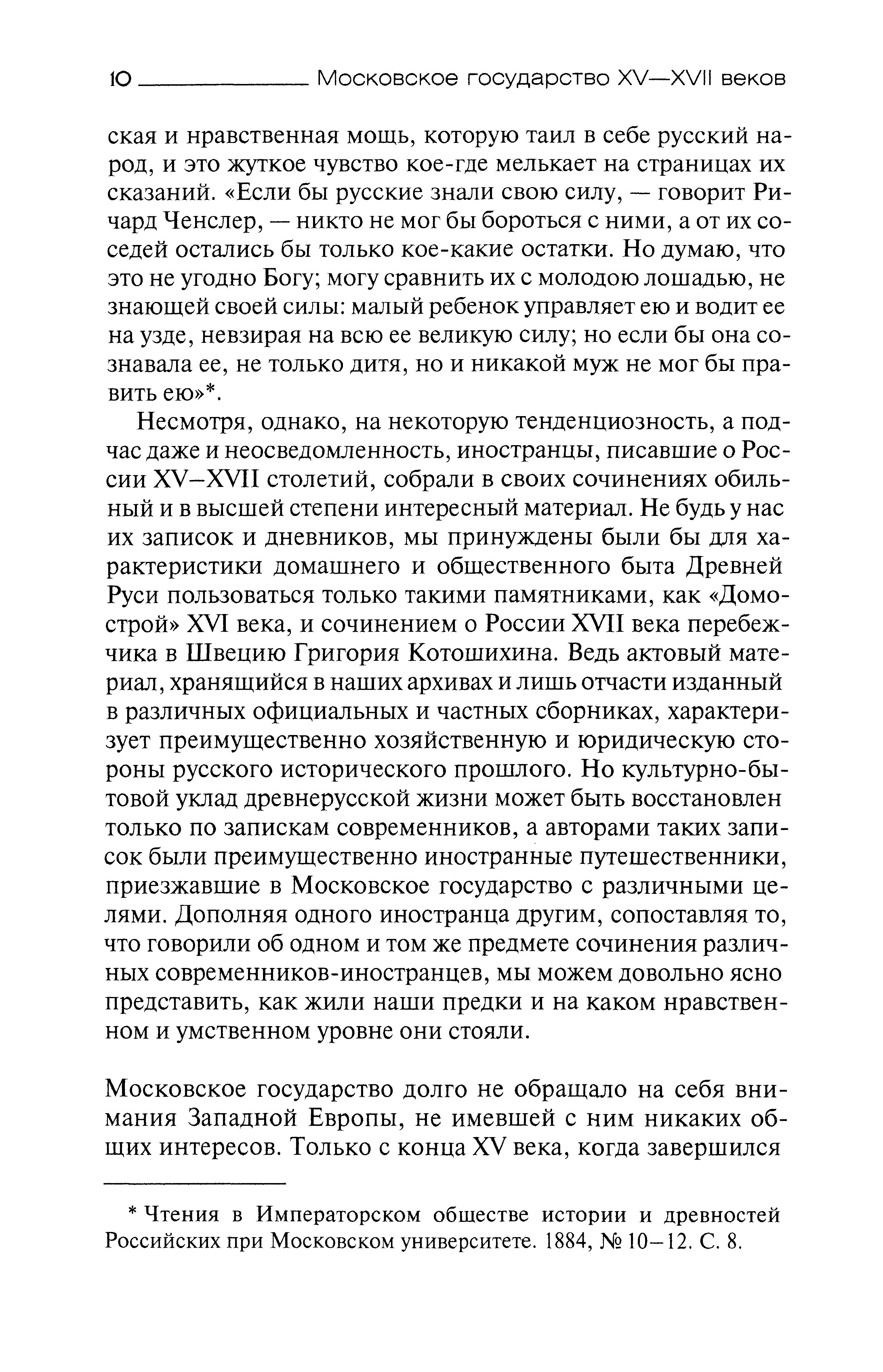 10 Московское государство XV—XVII веков

ская и нравственная мощь, которую таил в себе русский народ, и это жуткое чувство кое-где мелькает на страницах их сказаний. «Если бы русские знали свою силу, — говорит Ричард Ченслер, — никто не мог бы бороться с ними, а от их соседей остались бы только кое-какие остатки. Но думаю, что это не угодно Богу; могу сравнить их с молодою лошадью, не знающей своей силы: малый ребенок управляет ею и водит ее на узде, невзирая на всю ее великую силу; но если бы она сознавала ее, не только дитя, но и никакой муж не мог бы править ею»*.

Несмотря, однако, на некоторую тенденциозность, а подчас даже и неосведомленность, иностранцы, писавшие о России XV–XVII столетий, собрали в своих сочинениях обильный и в высшей степени интересный материал. Не будь у нас их записок и дневников, мы принуждены были бы для характеристики домашнего и общественного быта Древней Руси пользоваться только такими памятниками, как «Домострой» XVI века, и сочинением о России XVII века перебежчика в Швецию Григория Котошихина. Ведь актовый материал, хранящийся в наших архивах и лишь отчасти изданный в различных официальных и частных сборниках, характеризует преимущественно хозяйственную и юридическую стороны русского исторического прошлого. Но культурно-бытовой уклад древнерусской жизни может быть восстановлен только по запискам современников, а авторами таких записок были преимущественно иностранные путешественники, приезжавшие в Московское государство с различными целями. Дополняя одного иностранца другим, сопоставляя то, что говорили об одном и том же предмете сочинения различных современников-иностранцев, мы можем довольно ясно представить, как жили наши предки и на каком нравственном и умственном уровне они стояли.

Московское государство долго не обращало на себя внимания Западной Европы, не имевшей с ним никаких общих интересов. Только с конца XV века, когда завершился

* Чтения в Императорском обществе истории и древностей Российских при Московском университете. 1884, № 10–12. С. 8.